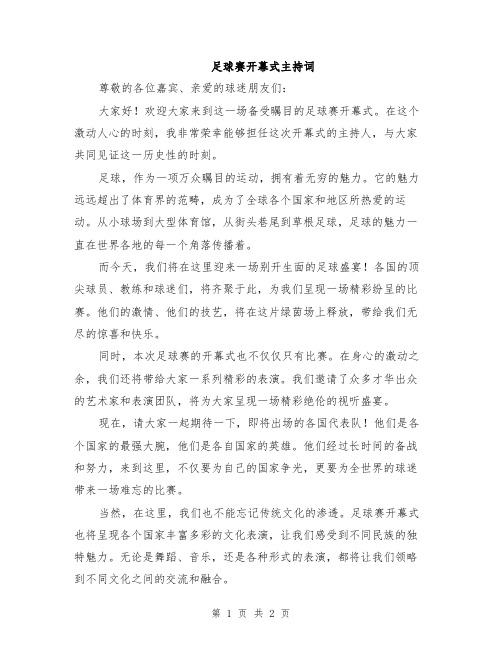 足球赛开幕式主持词

尊敬的各位嘉宾、亲爱的球迷朋友们：

大家好！欢迎大家来到这一场备受瞩目的足球赛开幕式。在这个激动人心的时刻，我非常荣幸能够担任这次开幕式的主持人，与大家共同见证这一历史性的时刻。

足球，作为一项万众瞩目的运动，拥有着无穷的魅力。它的魅力远远超出了体育界的范畴，成为了全球各个国家和地区所热爱的运动。从小球场到大型体育馆，从街头巷尾到草根足球，足球的魅力一直在世界各地的每一个角落传播着。

而今天，我们将在这里迎来一场别开生面的足球盛宴！各国的顶尖球员、教练和球迷们，将齐聚于此，为我们呈现一场精彩纷呈的比赛。他们的激情、他们的技艺，将在这片绿茵场上释放，带给我们无尽的惊喜和快乐。

同时，本次足球赛的开幕式也不仅仅只有比赛。在身心的激动之余，我们还将带给大家一系列精彩的表演。我们邀请了众多才华出众的艺术家和表演团队，将为大家呈现一场精彩绝伦的视听盛宴。

现在，请大家一起期待一下，即将出场的各国代表队！他们是各个国家的最强大腕，他们是各自国家的英雄。他们经过长时间的备战和努力，来到这里，不仅要为自己的国家争光，更要为全世界的球迷带来一场难忘的比赛。

当然，在这里，我们也不能忘记传统文化的渗透。足球赛开幕式也将呈现各个国家丰富多彩的文化表演，让我们感受到不同民族的独特魅力。无论是舞蹈、音乐，还是各种形式的表演，都将让我们领略到不同文化之间的交流和融合。

第 1 页 共 2 页